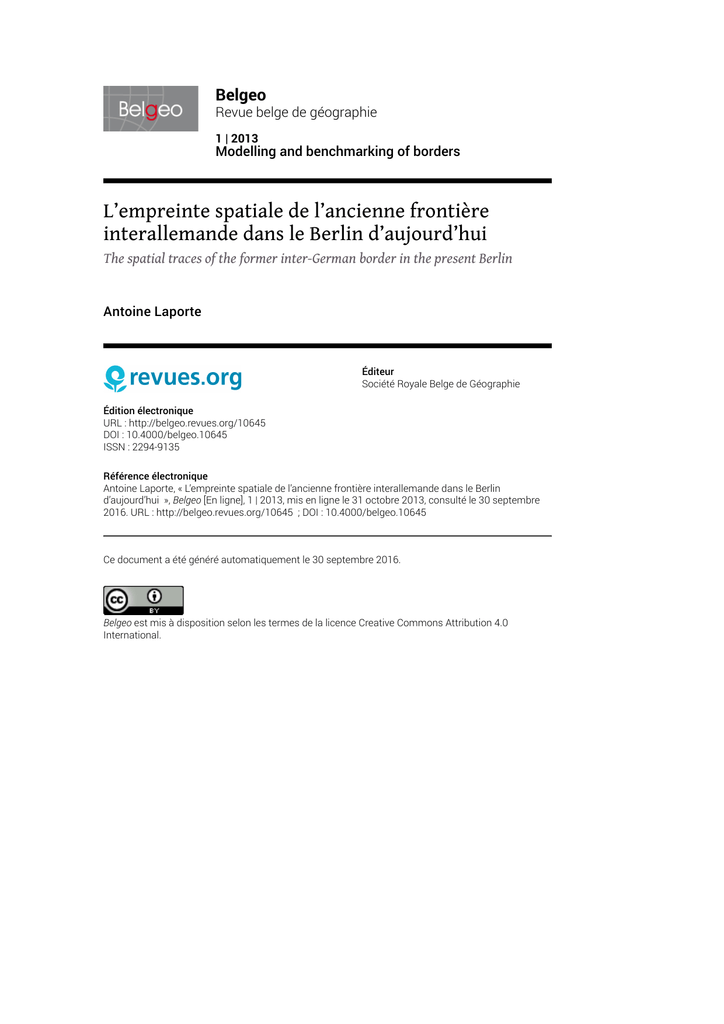 Belgeo

Belgeo
Revue belge de géographie

1 | 2013
Modelling and benchmarking of borders

L'empreinte spatiale de l'ancienne frontière interallemande dans le Berlin d'aujourd'hui
The spatial traces of the former inter-German border in the present Berlin

Antoine Laporte

revues.org

Éditeur
Société Royale Belge de Géographie

Édition électronique
URL : http://belgeo.revues.org/10645
DOI : 10.4000/belgeo.10645
ISSN : 2294-9135

Référence électronique
Antoine Laporte, « L'empreinte spatiale de l'ancienne frontière interallemande dans le Berlin d'aujourd'hui », Belgeo [En ligne], 1 | 2013, mis en ligne le 31 octobre 2013, consulté le 30 septembre 2016. URL : http://belgeo.revues.org/10645 ; DOI : 10.4000/belgeo.10645

Ce document a été généré automatiquement le 30 septembre 2016.

cc BY

Belgeo est mis à disposition selon les termes de la licence Creative Commons Attribution 4.0 International.